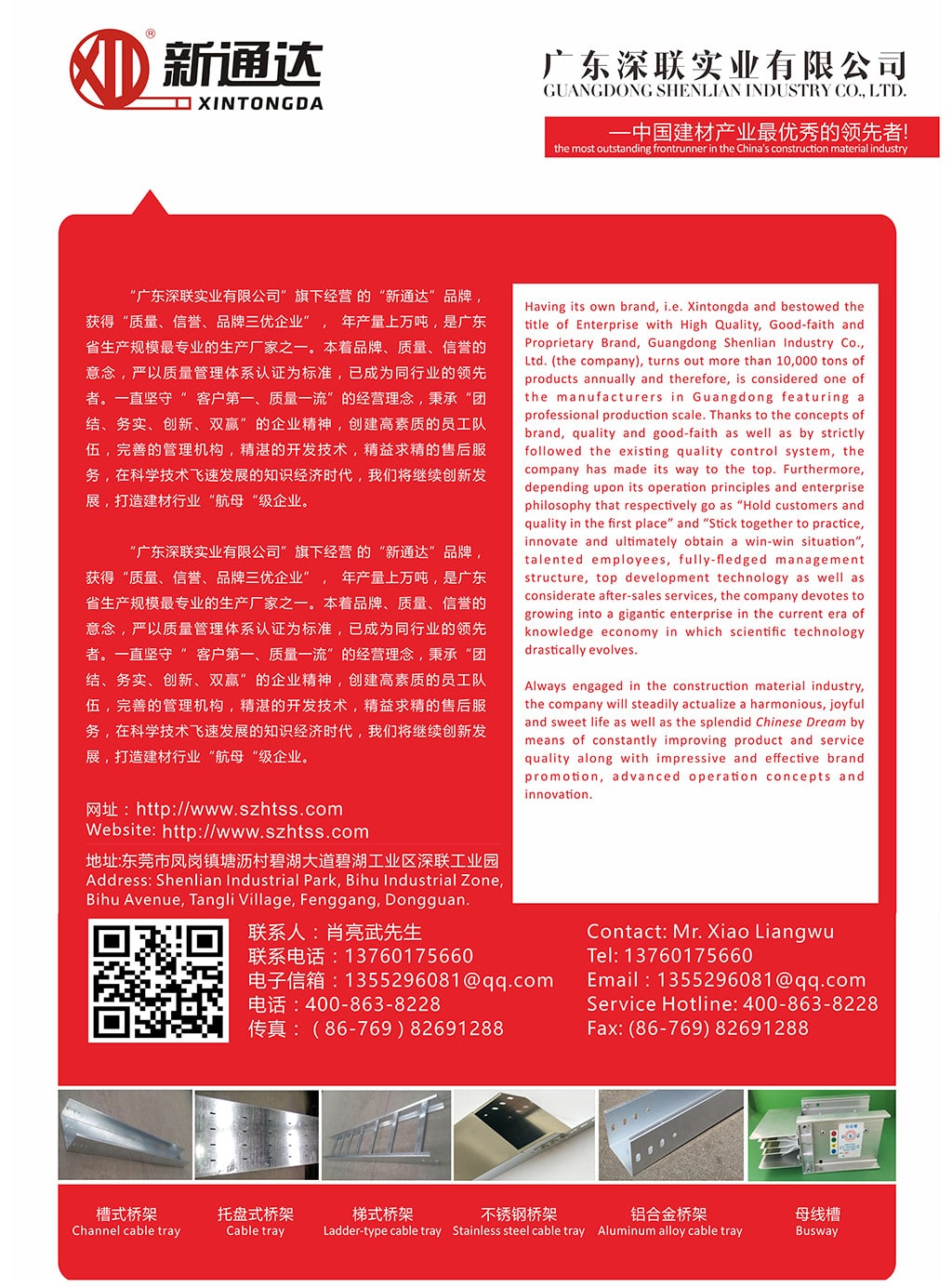 新通达
XINTONGDA

广东深联实业有限公司
GUANGDONG SHENLIAN INDUSTRY CO., LTD.

—中国建材产业最优秀的领先者!
the most outstanding frontrunner in the China's construction material industry

“广东深联实业有限公司”旗下经营的“新通达”品牌，获得“质量、信誉、品牌三优企业”，年产量上万吨，是广东省生产规模最专业的生产厂家之一。本着品牌、质量、信誉的意念，严以质量管理体系认证为标准，已成为同行业的领先者。一直坚守“客户第一、质量一流”的经营理念，秉承“团结、务实、创新、双赢”的企业精神，创建高素质的员工队伍，完善的管理机构，精湛的开发技术，精益求精的售后服务，在科学技术飞速发展的知识经济时代，我们将继续创新发展，打造建材行业“航母“级企业。

“广东深联实业有限公司”旗下经营的“新通达”品牌，获得“质量、信誉、品牌三优企业”，年产量上万吨，是广东省生产规模最专业的生产厂家之一。本着品牌、质量、信誉的意念，严以质量管理体系认证为标准，已成为同行业的领先者。一直坚守“客户第一、质量一流”的经营理念，秉承“团结、务实、创新、双赢”的企业精神，创建高素质的员工队伍，完善的管理机构，精湛的开发技术，精益求精的售后服务，在科学技术飞速发展的知识经济时代，我们将继续创新发展，打造建材行业“航母“级企业。

网址：http://www.szhtss.com
Website: http://www.szhtss.com

地址:东莞市凤岗镇塘沥村碧湖大道碧湖工业区深联工业园
Address: Shenlian Industrial Park, Bihu Industrial Zone, Bihu Avenue, Tangli Village, Fenggang, Dongguan.

Having its own brand, i.e. Xintongda and bestowed the title of Enterprise with High Quality, Good-faith and Proprietary Brand, Guangdong Shenlian Industry Co., Ltd. (the company), turns out more than 10,000 tons of products annually and therefore, is considered one of the manufacturers in Guangdong featuring a professional production scale. Thanks to the concepts of brand, quality and good-faith as well as by strictly followed the existing quality control system, the company has made its way to the top. Furthermore, depending upon its operation principles and enterprise philosophy that respectively go as "Hold customers and quality in the first place" and "Stick together to practice, innovate and ultimately obtain a win-win situation", talented employees, fully-fledged management structure, top development technology as well as considerate after-sales services, the company devotes to growing into a gigantic enterprise in the current era of knowledge economy in which scientific technology drastically evolves.

Always engaged in the construction material industry, the company will steadily actualize a harmonious, joyful and sweet life as well as the splendid Chinese Dream by means of constantly improving product and service quality along with impressive and effective brand promotion, advanced operation concepts and innovation.

联系人：肖亮武先生
联系电话：13760175660
电子信箱：1355296081@qq.com
电话：400-863-8228
传真：（86-769）82691288

Contact: Mr. Xiao Liangwu
Tel: 13760175660
Email : 1355296081@qq.com
Service Hotline: 400-863-8228
Fax: (86-769) 82691288

槽式桥架
Channel cable tray

托盘式桥架
Cable tray

梯式桥架
Ladder-type cable tray

不锈钢桥架
Stainless steel cable tray

铝合金桥架
Aluminum alloy cable tray

母线槽
Busway